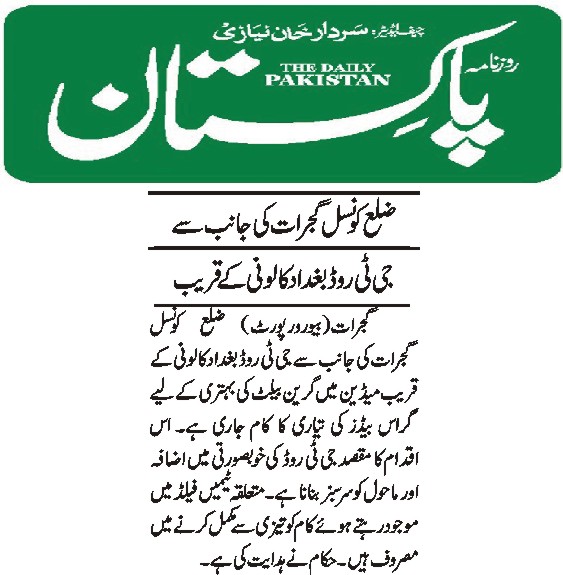 چیف ایڈیٹر: سردار خان نیازی

روزنامہ

THE DAILY PAKISTAN

پاکستان

ضلع کونسل گجرات کی جانب سے

جی ٹی روڈ بغداد کالونی کے قریب

گجرات (بیورو رپورٹ) ضلع کونسل گجرات کی جانب سے جی ٹی روڈ بغداد کالونی کے قریب میڈین میں گرین بیلٹ کی بہتری کے لیے گراس بیڈز کی تیاری کا کام جاری ہے۔ اس اقدام کا مقصد جی ٹی روڈ کی خوبصورتی میں اضافہ اور ماحول کو سرسبز بنانا ہے۔ متعلقہ ٹیمیں فیلڈ میں موجود رہتے ہوئے کام کو تیزی سے مکمل کرنے میں مصروف ہیں۔ حکام نے ہدایت کی ہے۔